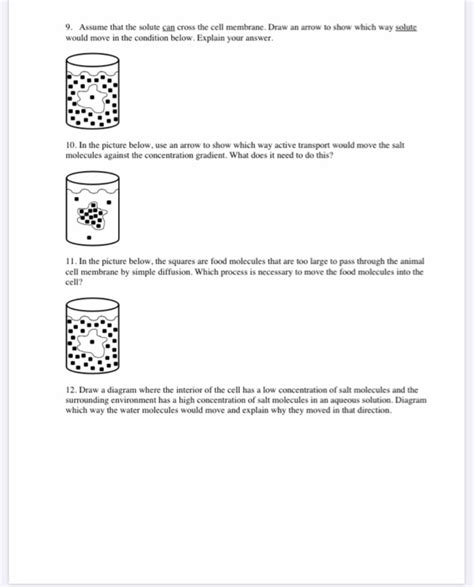 9. Assume that the solute can cross the cell membrane. Draw an arrow to show which way solute would move in the condition below. Explain your answer.

10. In the picture below, use an arrow to show which way active transport would move the salt molecules against the concentration gradient. What does it need to do this?

11. In the picture below, the squares are food molecules that are too large to pass through the animal cell membrane by simple diffusion. Which process is necessary to move the food molecules into the cell?

12. Draw a diagram where the interior of the cell has a low concentration of salt molecules and the surrounding environment has a high concentration of salt molecules in an aqueous solution. Diagram which way the water molecules would move and explain why they moved in that direction.